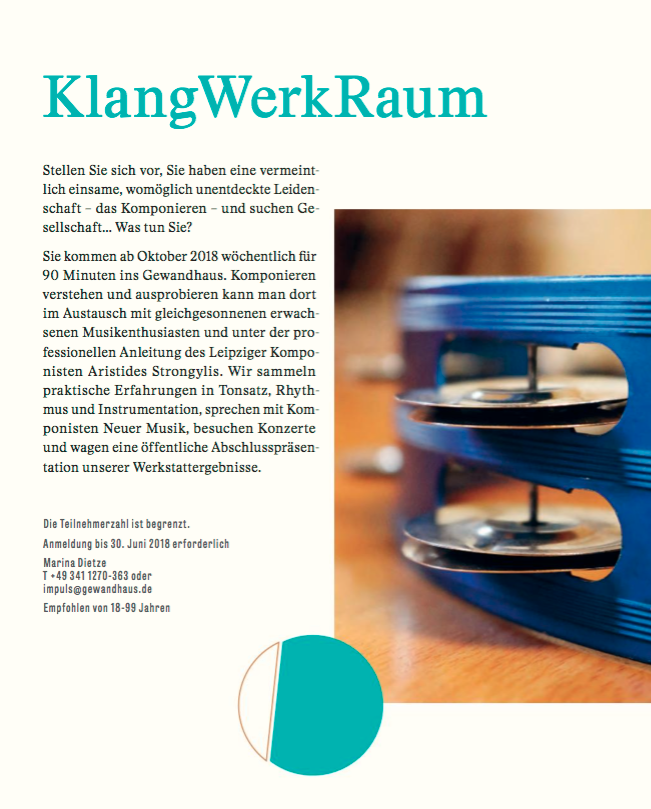 KlangWerkRaum

Stellen Sie sich vor, Sie haben eine vermeintlich einsame, womöglich unentdeckte Leidenschaft – das Komponieren – und suchen Gesellschaft… Was tun Sie?

Sie kommen ab Oktober 2018 wöchentlich für 90 Minuten ins Gewandhaus. Komponieren verstehen und ausprobieren kann man dort im Austausch mit gleichgesonnenen erwachsenen Musikenthusiasten und unter der professionellen Anleitung des Leipziger Komponisten Aristides Strongylis. Wir sammeln praktische Erfahrungen in Tonsatz, Rhythmus und Instrumentation, sprechen mit Komponisten Neuer Musik, besuchen Konzerte und wagen eine öffentliche Abschlusspräsentation unserer Werkstattergebnisse.

Die Teilnehmerzahl ist begrenzt.

Anmeldung bis 30. Juni 2018 erforderlich

Marina Dietze
T +49 341 1270-363 oder
impuls@gewandhaus.de

Empfohlen von 18-99 Jahren